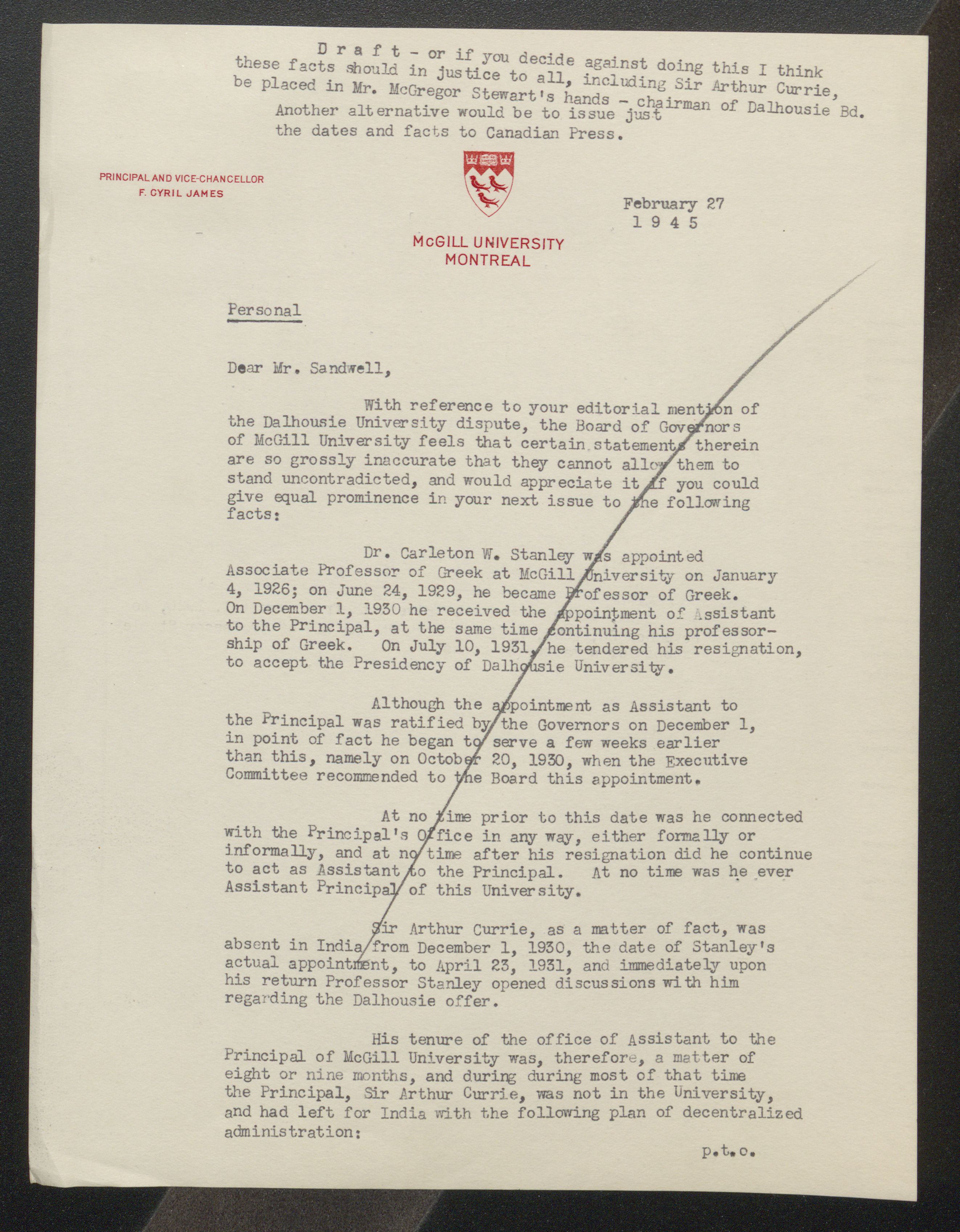 D r a f t - or if you decide against doing this I think these facts should in justice to all, including Sir Arthur Currie, be placed in Mr. McGregor Stewart's hands - chairman of Dalhousie Bd. Another alternative would be to issue just the dates and facts to Canadian Press.

PRINCIPAL AND VICE-CHANCELLOR
F. CYRIL JAMES

February 27
1 9 4 5

McGILL UNIVERSITY
MONTREAL

Personal

Dear Mr. Sandwell,

With reference to your editorial mention of the Dalhousie University dispute, the Board of Governors of McGill University feels that certain statements therein are so grossly inaccurate that they cannot allow them to stand uncontradicted, and would appreciate it if you could give equal prominence in your next issue to the following facts:

Dr. Carleton W. Stanley was appointed Associate Professor of Greek at McGill University on January 4, 1926; on June 24, 1929, he became Professor of Greek. On December 1, 1930 he received the appointment of Assistant to the Principal, at the same time continuing his professorship of Greek. On July 10, 1931, he tendered his resignation, to accept the Presidency of Dalhousie University.

Although the appointment as Assistant to the Principal was ratified by the Governors on December 1, in point of fact he began to serve a few weeks earlier than this, namely on October 20, 1930, when the Executive Committee recommended to the Board this appointment.

At no time prior to this date was he connected with the Principal's Office in any way, either formally or informally, and at no time after his resignation did he continue to act as Assistant to the Principal. At no time was he ever Assistant Principal of this University.

Sir Arthur Currie, as a matter of fact, was absent in India from December 1, 1930, the date of Stanley's actual appointment, to April 23, 1931, and immediately upon his return Professor Stanley opened discussions with him regarding the Dalhousie offer.

His tenure of the office of Assistant to the Principal of McGill University was, therefore, a matter of eight or nine months, and during during most of that time the Principal, Sir Arthur Currie, was not in the University, and had left for India with the following plan of decentralized administration:

p.t.o.